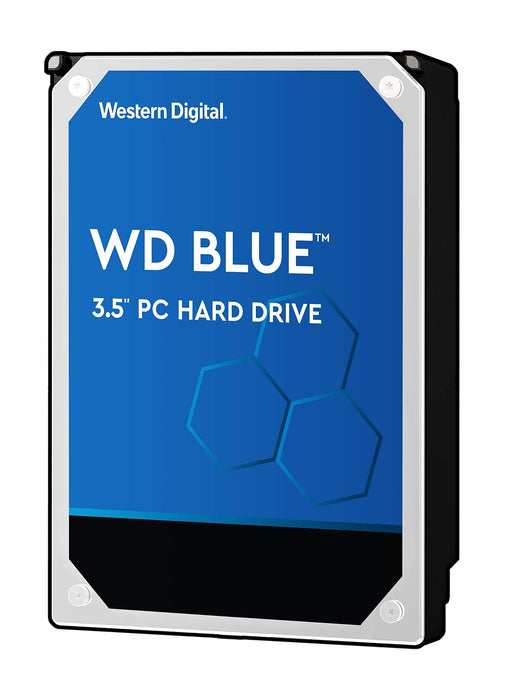 Western Digital.

WD BLUE™

3.5" PC HARD DRIVE